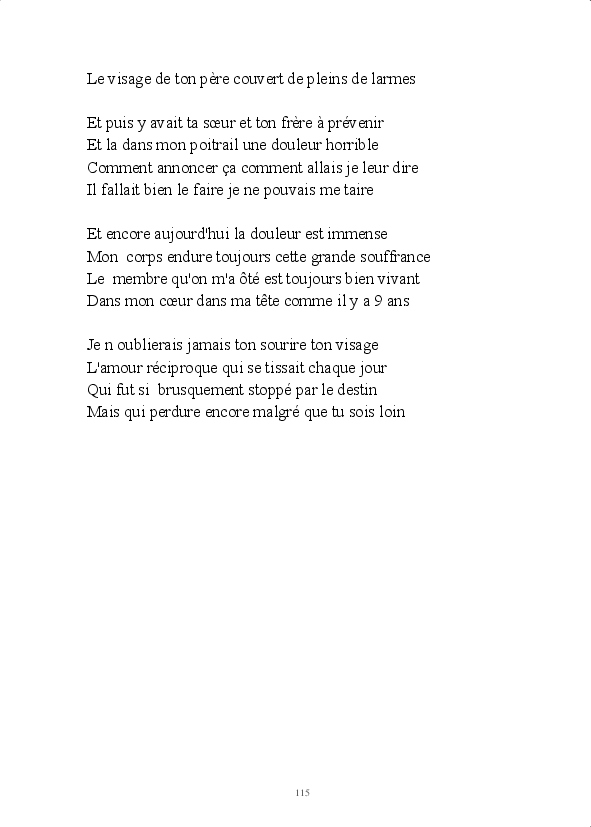 Le visage de ton père couvert de pleins de larmes

Et puis y avait ta sœur et ton frère à prévenir
Et la dans mon poitrail une douleur horrible
Comment annoncer ça comment allais je leur dire
Il fallait bien le faire je ne pouvais me taire

Et encore aujourd'hui la douleur est immense
Mon corps endure toujours cette grande souffrance
Le membre qu'on m'a ôté est toujours bien vivant
Dans mon cœur dans ma tête comme il y a 9 ans

Je n oublierais jamais ton sourire ton visage
L'amour réciproque qui se tissait chaque jour
Qui fut si brusquement stoppé par le destin
Mais qui perdure encore malgré que tu sois loin

115